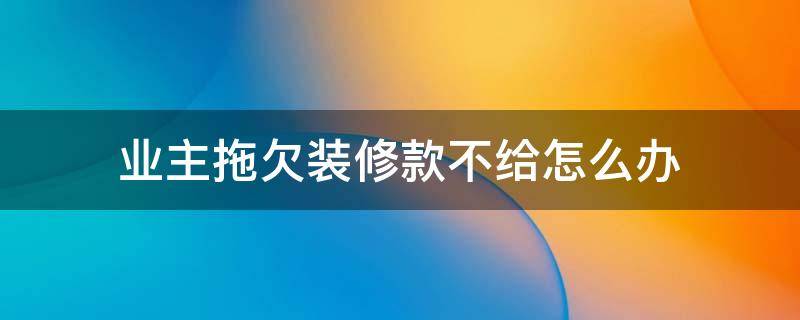 业主拖欠装修款不给怎么办